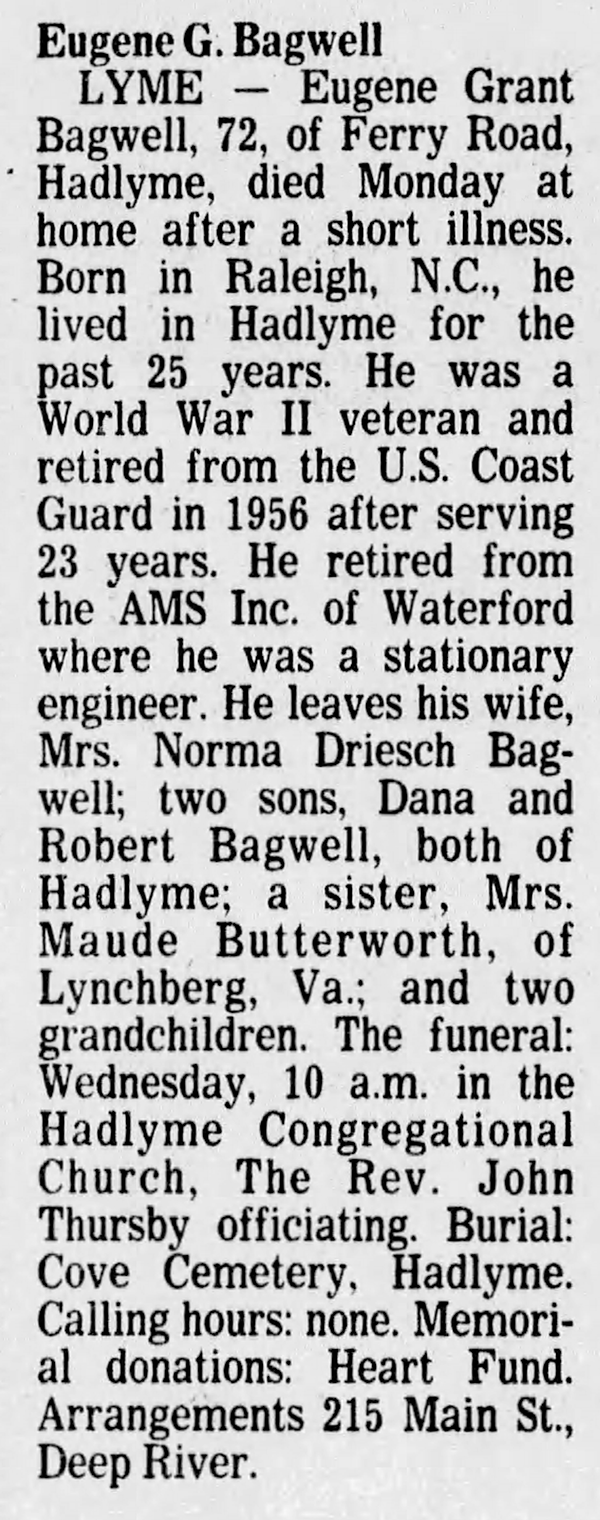 Eugene G. Bagwell

LYME — Eugene Grant Bagwell, 72, of Ferry Road, Hadlyme, died Monday at home after a short illness. Born in Raleigh, N.C., he lived in Hadlyme for the past 25 years. He was a World War II veteran and retired from the U.S. Coast Guard in 1956 after serving 23 years. He retired from the AMS Inc. of Waterford where he was a stationary engineer. He leaves his wife, Mrs. Norma Driesch Bagwell; two sons, Dana and Robert Bagwell, both of Hadlyme; a sister, Mrs. Maude Butterworth, of Lynchberg, Va.; and two grandchildren. The funeral: Wednesday, 10 a.m. in the Hadlyme Congregational Church, The Rev. John Thursby officiating. Burial: Cove Cemetery, Hadlyme. Calling hours: none. Memorial donations: Heart Fund. Arrangements 215 Main St., Deep River.